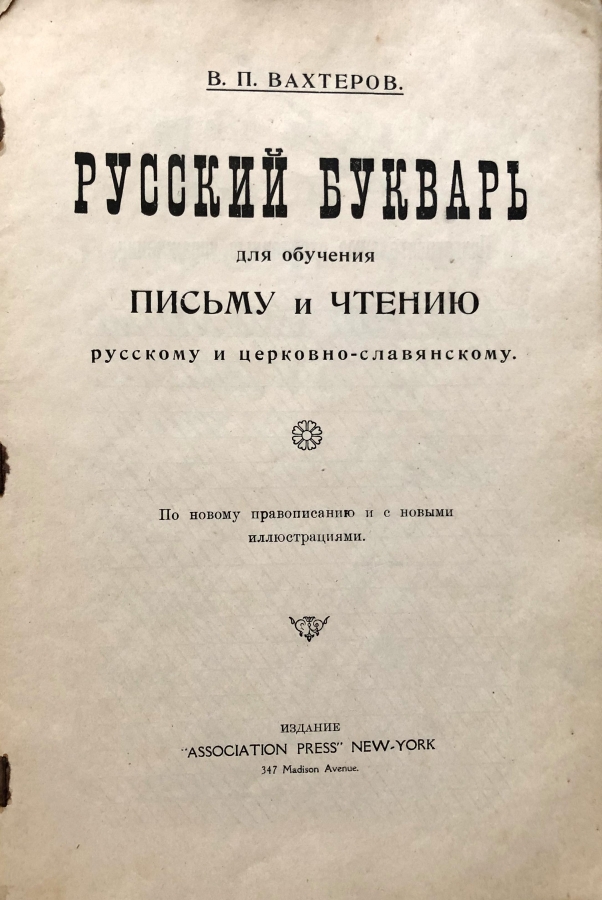 В. П. ВАХТЕРОВ.

РУССКИЙ БУКВАРЬ

для обучения

ПИСЬМУ и ЧТЕНИЮ

русскому и церковно-славянскому.

По новому правописанию и с новыми иллюстрациями.

ИЗДАНИЕ
"ASSOCIATION PRESS" NEW-YORK
347 Madison Avenue.